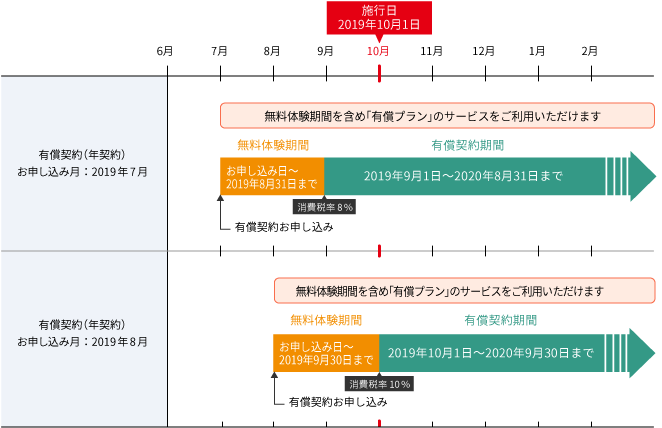 施行日
2019年10月1日

6月 7月 8月 9月 10月 11月 12月 1月 2月

有償契約（年契約）
お申し込み月：2019年7月

無料体験期間を含め「有償プラン」のサービスをご利用いただけます

無料体験期間

有償契約期間

お申し込み日～
2019年8月31日まで

2019年9月1日～2020年8月31日まで

消費税率 8％

有償契約お申し込み

有償契約（年契約）
お申し込み月：2019年8月

無料体験期間を含め「有償プラン」のサービスをご利用いただけます

無料体験期間

有償契約期間

お申し込み日～
2019年9月30日まで

2019年10月1日～2020年9月30日まで

消費税率 10％

有償契約お申し込み